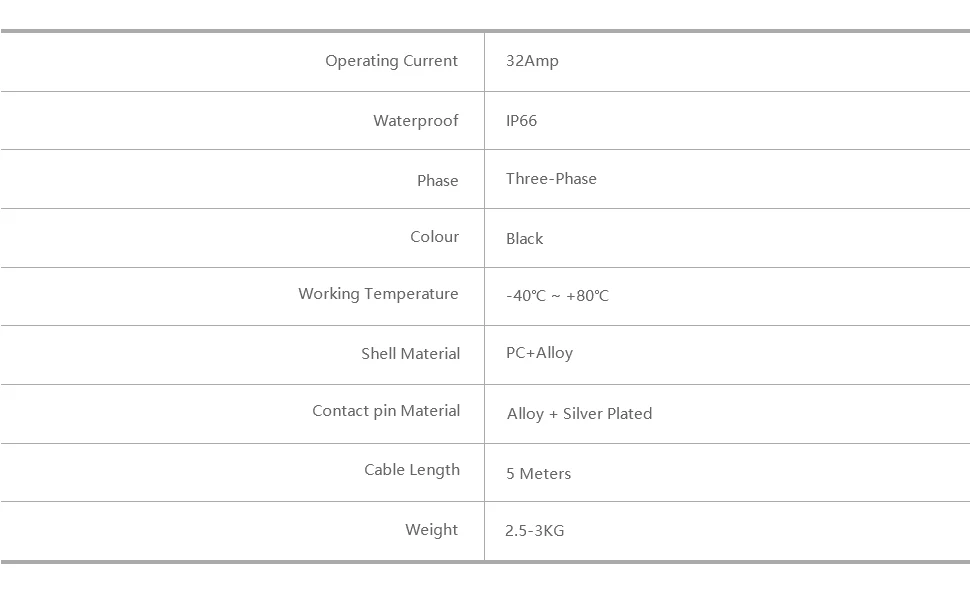 | Operating Current | 32Amp |
|---|---|
| Waterproof | IP66 |
| Phase | Three-Phase |
| Colour | Black |
| Working Temperature | -40℃ ~ +80℃ |
| Shell Material | PC+Alloy |
| Contact pin Material | Alloy + Silver Plated |
| Cable Length | 5 Meters |
| Weight | 2.5-3KG |